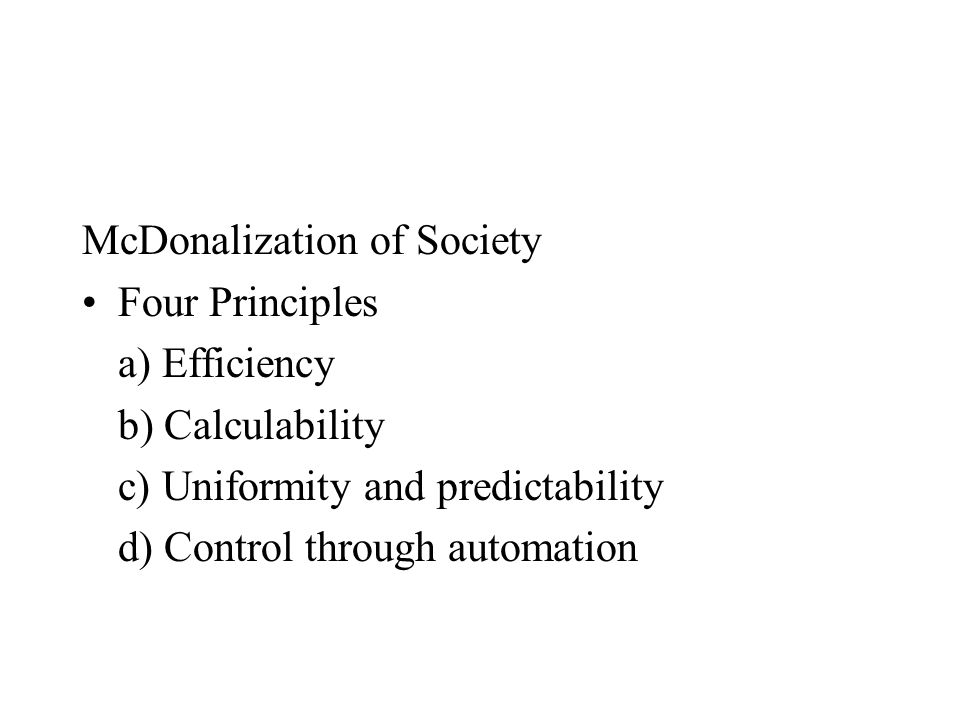 McDonalization of Society

• Four Principles

a) Efficiency

b) Calculability

c) Uniformity and predictability

d) Control through automation